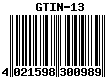 GTIN-13

4 021598 300989